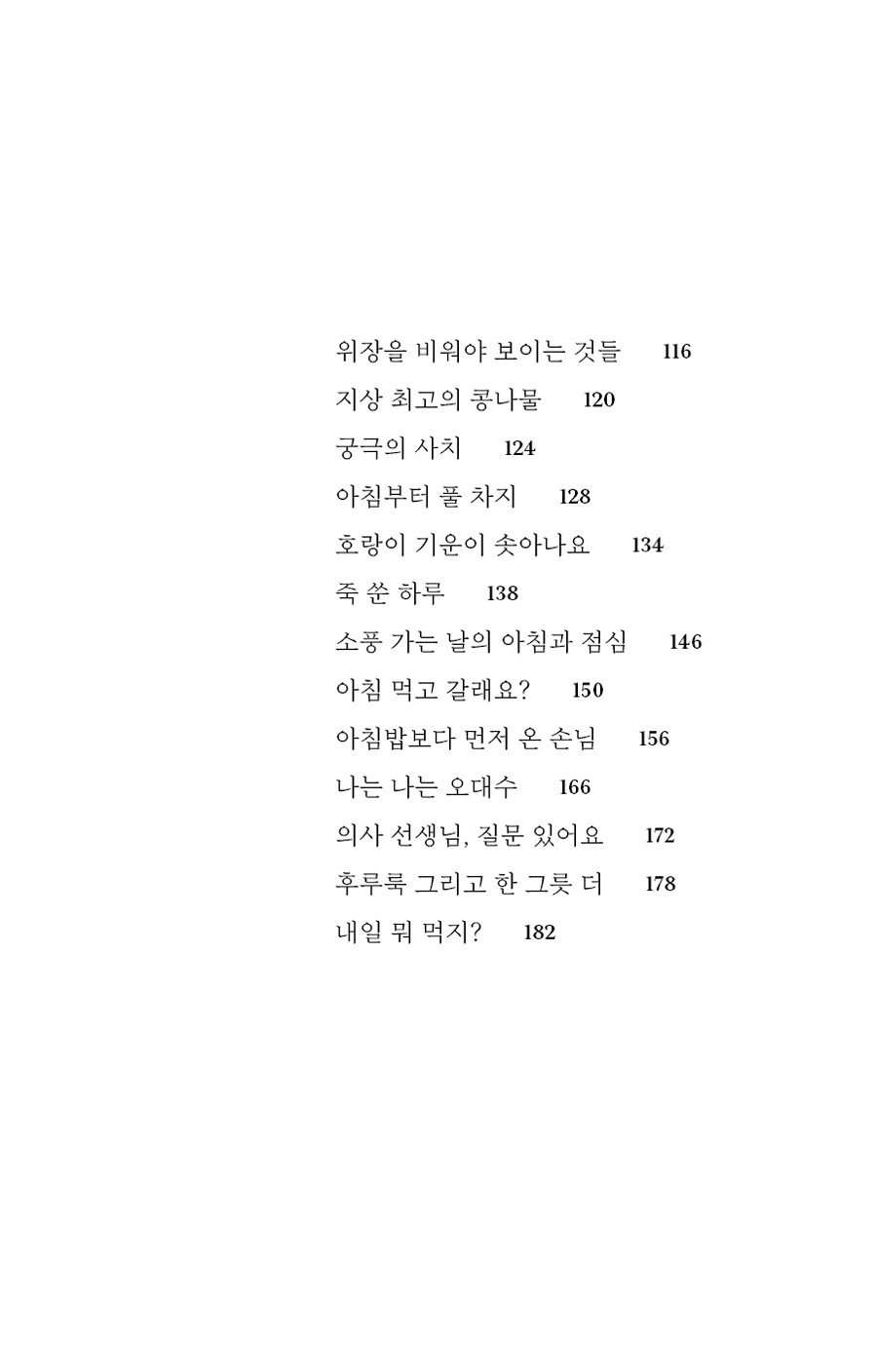 위장을 비워야 보이는 것들 116

지상 최고의 콩나물 120

궁극의 사치 124

아침부터 풀 차지 128

호랑이 기운이 솟아나요 134

죽 쑨 하루 138

소풍 가는 날의 아침과 점심 146

아침 먹고 갈래요? 150

아침밥보다 먼저 온 손님 156

나는 나는 오대수 166

의사 선생님, 질문 있어요 172

후루룩 그리고 한 그릇 더 178

내일 뭐 먹지? 182